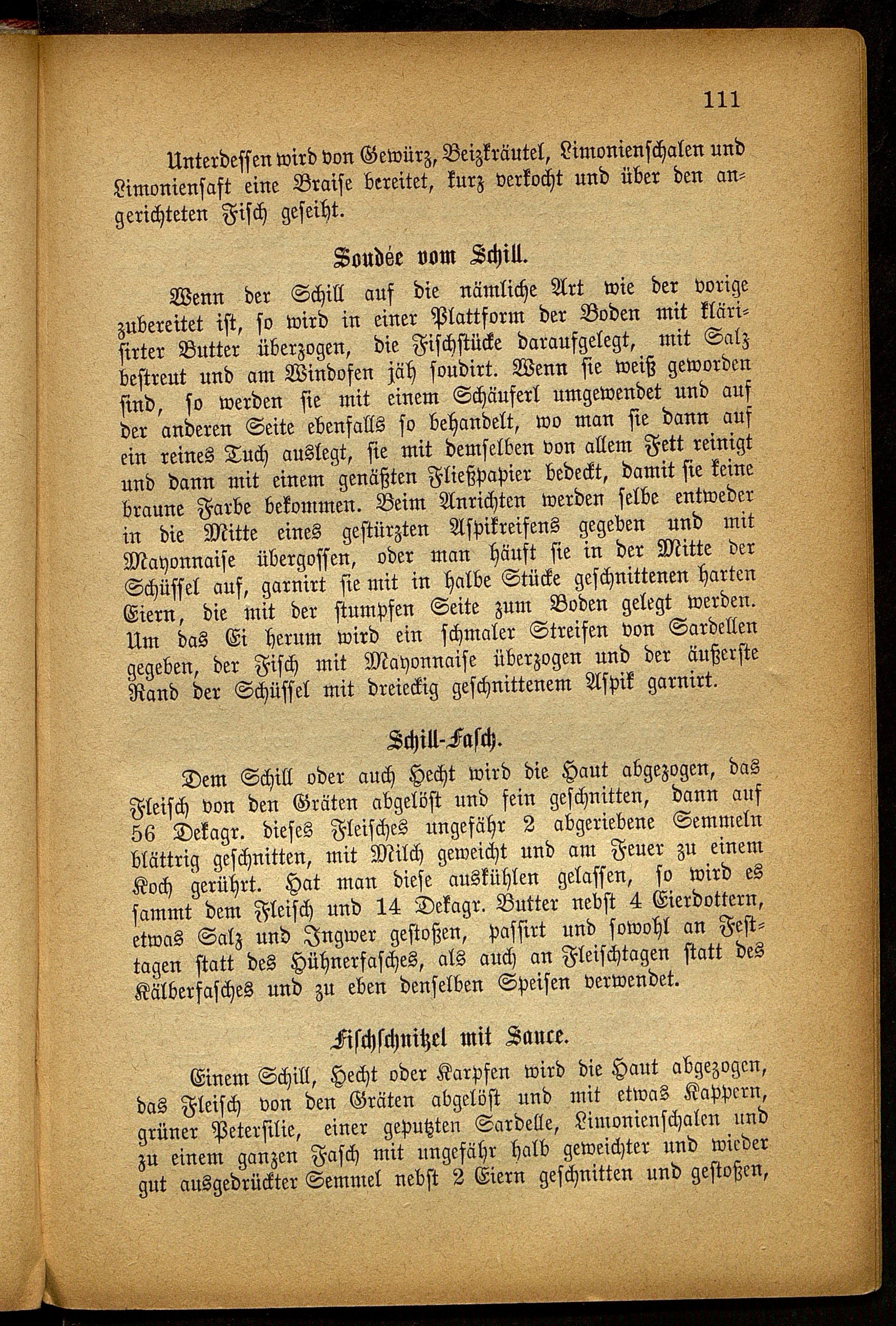 111

Unterdessen wird von Gewürz, Beizkräutel, Limonienschalen und Limoniensaft eine Braise bereitet, kurz verkocht und über den angerichteten Fisch geseiht.

Soudée vom Schill.

Wenn der Schill auf die nämliche Art wie der vorige zubereitet ist, so wird in einer Plattform der Boden mit klärisirter Butter überzogen, die Fischstücke daraufgelegt, mit Salz bestreut und am Windofen jäh soudirt. Wenn sie weiß geworden sind, so werden sie mit einem Schäuferl umgewendet und auf der anderen Seite ebenfalls so behandelt, wo man sie dann auf ein reines Tuch auslegt, sie mit demselben von allem Fett reinigt und dann mit einem genäßten Fließpapier bedeckt, damit sie keine braune Farbe bekommen. Beim Anrichten werden selbe entweder in die Mitte eines gestürzten Aspikreifens gegeben und mit Mayonnaise übergossen, oder man häuft sie in der Mitte der Schüssel auf, garnirt sie mit in halbe Stücke geschnittenen harten Eiern, die mit der stumpfen Seite zum Boden gelegt werden. Um das Ei herum wird ein schmaler Streifen von Sardellen gegeben, der Fisch mit Mayonnaise überzogen und der äußerste Rand der Schüssel mit dreieckig geschnittenem Aspik garnirt.

Schill-Fasch.

Dem Schill oder auch Hecht wird die Haut abgezogen, das Fleisch von den Gräten abgelöst und fein geschnitten, dann auf 56 Dekagr. dieses Fleisches ungefähr 2 abgeriebene Semmeln blättrig geschnitten, mit Milch geweicht und am Feuer zu einem Koch gerührt. Hat man diese auskühlen gelassen, so wird es sammt dem Fleisch und 14 Dekagr. Butter nebst 4 Eierdottern, etwas Salz und Ingwer gestoßen, passirt und sowohl an Festtagen statt des Hühnerfasches, als auch an Fleischtagen statt des Kälberfasches und zu eben denselben Speisen verwendet.

Fischschnitzel mit Sauce.

Einem Schill, Hecht oder Karpfen wird die Haut abgezogen, das Fleisch von den Gräten abgelöst und mit etwas Kappern, grüner Petersilie, einer geputzten Sardelle, Limonienschalen und zu einem ganzen Fasch mit ungefähr halb geweichter und wieder gut ausgedrückter Semmel nebst 2 Eiern geschnitten und gestoßen,